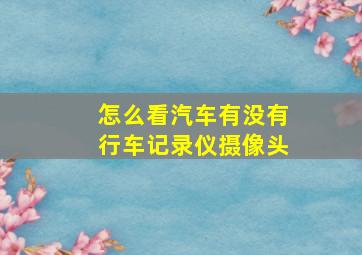 怎么看汽车有没有行车记录仪摄像头